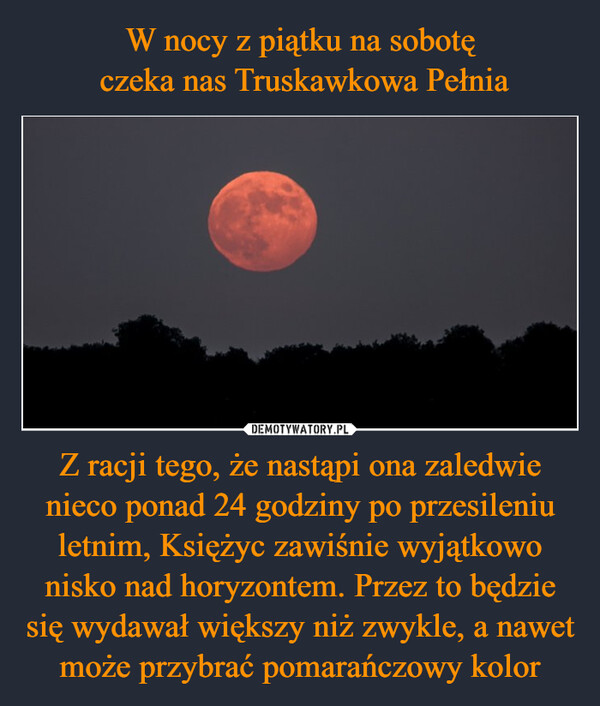 W nocy z piątku na sobotę
czeka nas Truskawkowa Pełnia

DEMOTYWATORY.PL

Z racji tego, że nastąpi ona zaledwie nieco ponad 24 godziny po przesileniu letnim, Księżyc zawiśnie wyjątkowo nisko nad horyzontem. Przez to będzie się wydawał większy niż zwykle, a nawet może przybrać pomarańczowy kolor